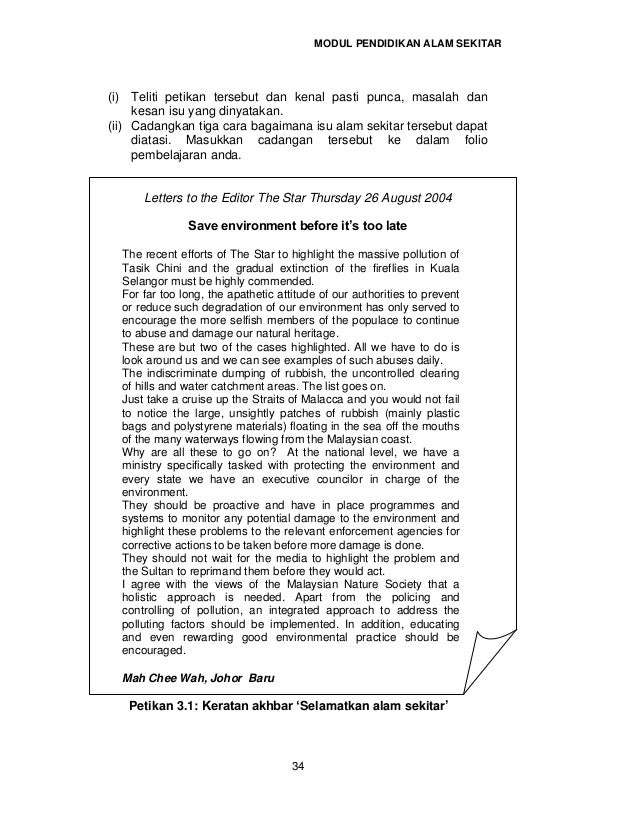 MODUL PENDIDIKAN ALAM SEKITAR

(i) Teliti petikan tersebut dan kenal pasti punca, masalah dan kesan isu yang dinyatakan.
(ii) Cadangkan tiga cara bagaimana isu alam sekitar tersebut dapat diatasi. Masukkan cadangan tersebut ke dalam folio pembelajaran anda.

Letters to the Editor The Star Thursday 26 August 2004

Save environment before it's too late

The recent efforts of The Star to highlight the massive pollution of Tasik Chini and the gradual extinction of the fireflies in Kuala Selangor must be highly commended.
For far too long, the apathetic attitude of our authorities to prevent or reduce such degradation of our environment has only served to encourage the more selfish members of the populace to continue to abuse and damage our natural heritage.
These are but two of the cases highlighted. All we have to do is look around us and we can see examples of such abuses daily.
The indiscriminate dumping of rubbish, the uncontrolled clearing of hills and water catchment areas. The list goes on.
Just take a cruise up the Straits of Malacca and you would not fail to notice the large, unsightly patches of rubbish (mainly plastic bags and polystyrene materials) floating in the sea off the mouths of the many waterways flowing from the Malaysian coast.
Why are all these to go on? At the national level, we have a ministry specifically tasked with protecting the environment and every state we have an executive councilor in charge of the environment.
They should be proactive and have in place programmes and systems to monitor any potential damage to the environment and highlight these problems to the relevant enforcement agencies for corrective actions to be taken before more damage is done.
They should not wait for the media to highlight the problem and the Sultan to reprimand them before they would act.
I agree with the views of the Malaysian Nature Society that a holistic approach is needed. Apart from the policing and controlling of pollution, an integrated approach to address the polluting factors should be implemented. In addition, educating and even rewarding good environmental practice should be encouraged.

Mah Chee Wah, Johor Baru

Petikan 3.1: Keratan akhbar 'Selamatkan alam sekitar'

34